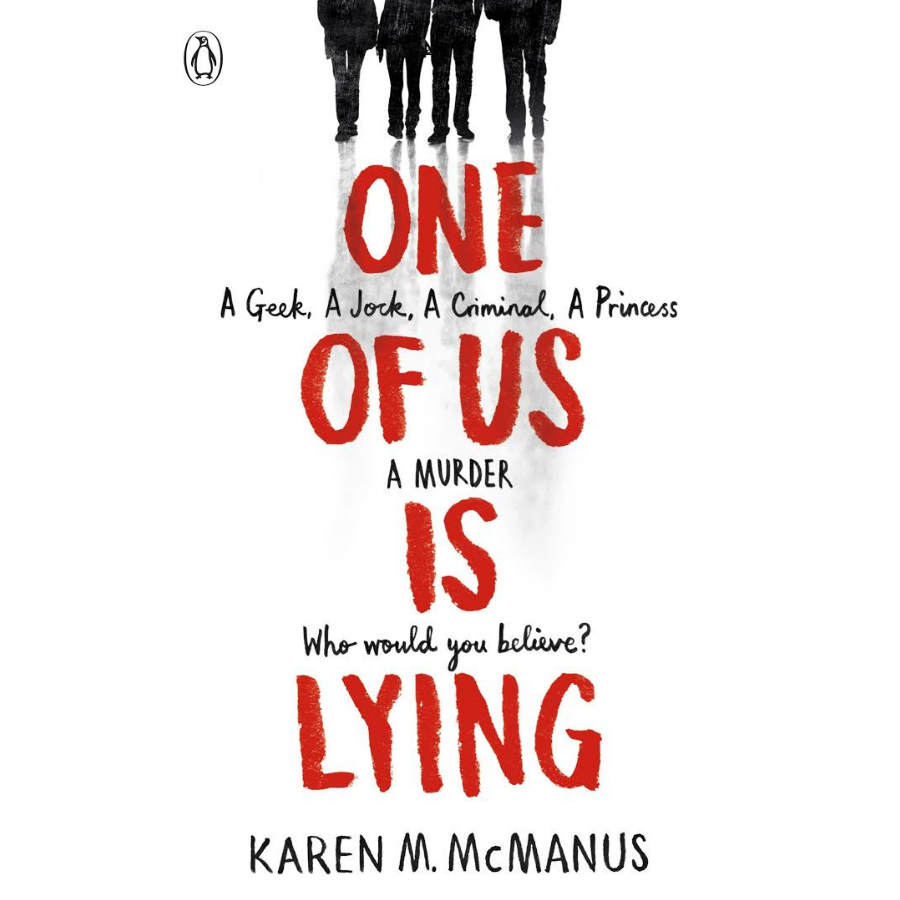 ONE

A Geek, A Jock, A Criminal, A Princess

OF US

A MURDER

IS

Who would you believe?

LYING

KAREN M. McMANUS